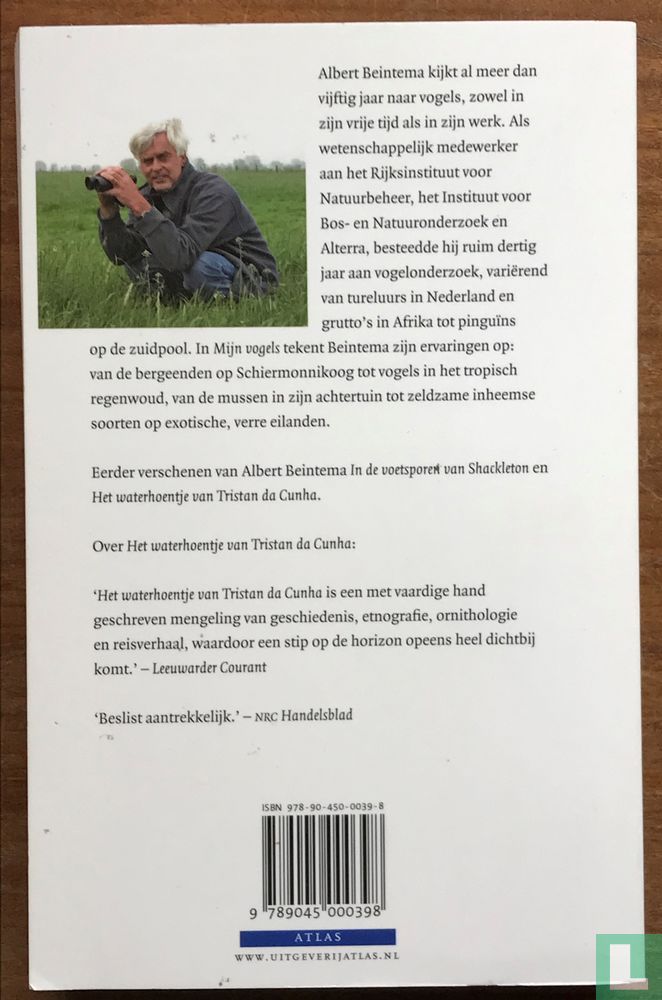 Albert Beintema kijkt al meer dan vijftig jaar naar vogels, zowel in zijn vrije tijd als in zijn werk. Als wetenschappelijk medewerker aan het Rijksinstituut voor Natuurbeheer, het Instituut voor Bos- en Natuuronderzoek en Alterra, besteedde hij ruim dertig jaar aan vogelonderzoek, variërend van tureluurs in Nederland en grutto's in Afrika tot pinguïns op de zuidpool. In Mijn vogels tekent Beintema zijn ervaringen op: van de bergeenden op Schiermonnikoog tot vogels in het tropisch regenwoud, van de mussen in zijn achtertuin tot zeldzame inheemse soorten op exotische, verre eilanden.

Eerder verschenen van Albert Beintema In de voetsporen van Shackleton en Het waterhoentje van Tristan da Cunha.

Over Het waterhoentje van Tristan da Cunha:

'Het waterhoentje van Tristan da Cunha is een met vaardige hand geschreven mengeling van geschiedenis, etnografie, ornithologie en reisverhaal, waardoor een stip op de horizon opeens heel dichtbij komt.' – Leeuwarder Courant

'Beslist aantrekkelijk.' – NRC Handelsblad

ISBN 978-90-450-0039-8

9 789045 000398

ATLAS

WWW.UITGEVERIJATLAS.NL